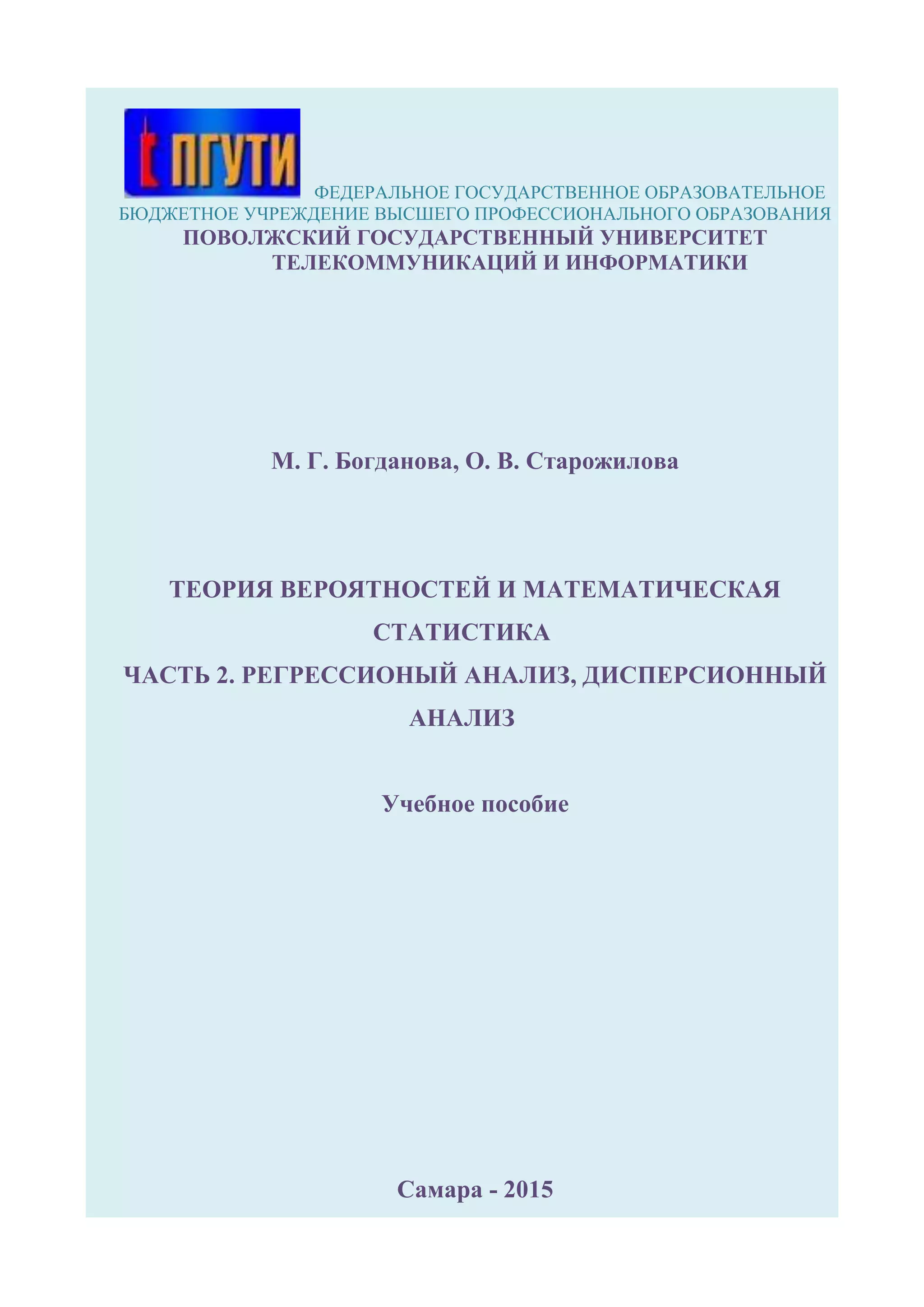 ПГУТИ

ФЕДЕРАЛЬНОЕ ГОСУДАРСТВЕННОЕ ОБРАЗОВАТЕЛЬНОЕ БЮДЖЕТНОЕ УЧРЕЖДЕНИЕ ВЫСШЕГО ПРОФЕССИОНАЛЬНОГО ОБРАЗОВАНИЯ
ПОВОЛЖСКИЙ ГОСУДАРСТВЕННЫЙ УНИВЕРСИТЕТ ТЕЛЕКОММУНИКАЦИЙ И ИНФОРМАТИКИ

М. Г. Богданова, О. В. Старожилова

ТЕОРИЯ ВЕРОЯТНОСТЕЙ И МАТЕМАТИЧЕСКАЯ СТАТИСТИКА
ЧАСТЬ 2. РЕГРЕССИОНЫЙ АНАЛИЗ, ДИСПЕРСИОННЫЙ АНАЛИЗ

Учебное пособие

Самара - 2015